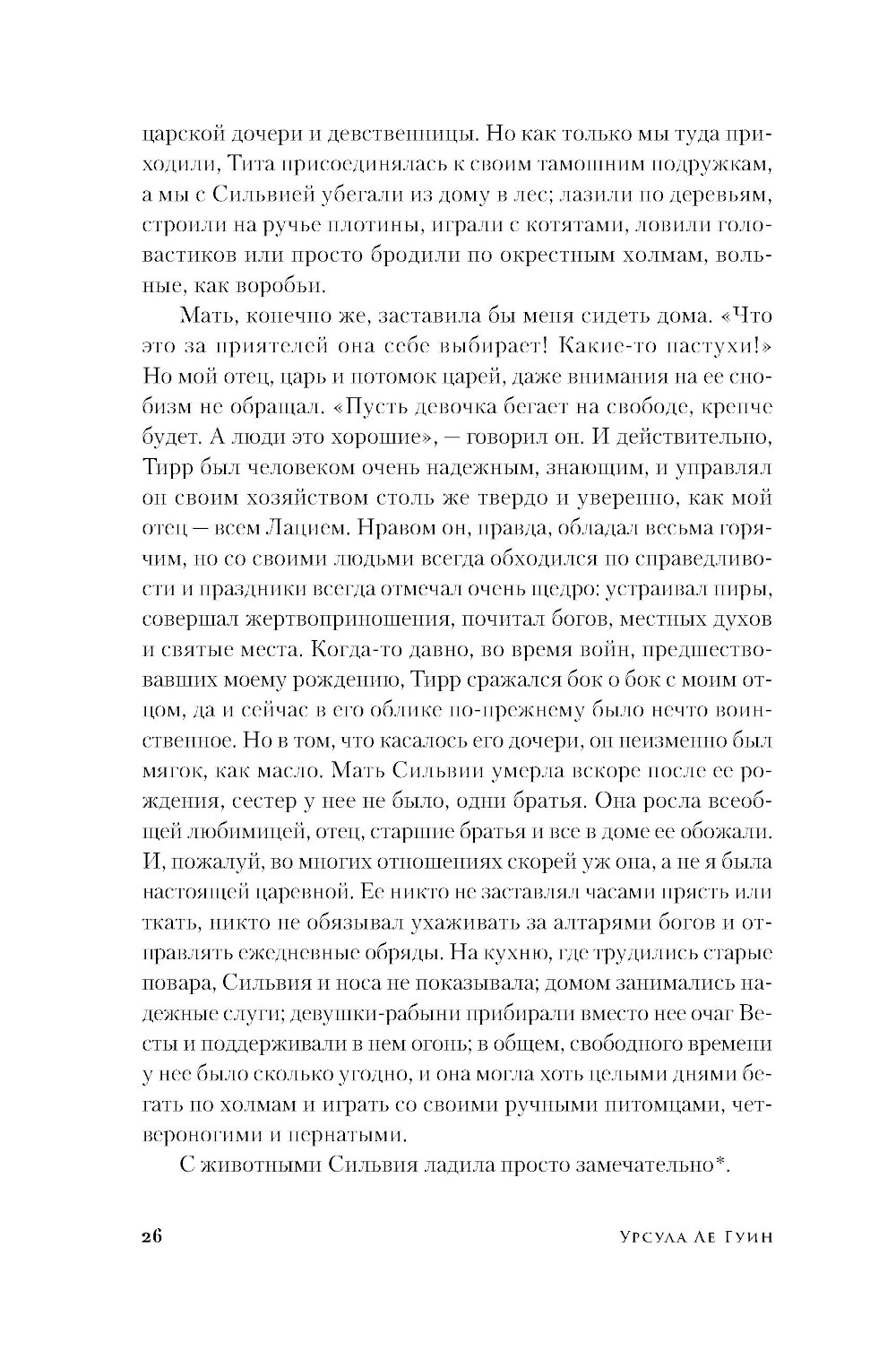 царской дочери и девственницы. Но как только мы туда приходили, Тита присоединялась к своим тамошним подружкам, а мы с Сильвией убегали из дому в лес; лазили по деревьям, строили на ручье плотины, играли с котятами, ловили головастиков или просто бродили по окрестным холмам, вольные, как воробьи.

Мать, конечно же, заставила бы меня сидеть дома. «Что это за приятелей она себе выбирает! Какие-то пастухи!» Но мой отец, царь и потомок царей, даже внимания на ее снобизм не обращал. «Пусть девочка бегает на свободе, крепче будет. А люди это хорошие», — говорил он. И действительно, Тирр был человеком очень надежным, знающим, и управлял он своим хозяйством столь же твердо и уверенно, как мой отец — всем Лацием. Нравом он, правда, обладал весьма горячим, но со своими людьми всегда обходился по справедливости и праздники всегда отмечал очень щедро: устраивал пиры, совершал жертвоприношения, почитал богов, местных духов и святые места. Когда-то давно, во время войн, предшествовавших моему рождению, Тирр сражался бок о бок с моим отцом, да и сейчас в его облике по-прежнему было нечто воинственное. Но в том, что касалось его дочери, он неизменно был мягок, как масло. Мать Сильвии умерла вскоре после ее рождения, сестер у нее не было, одни братья. Она росла всеобщей любимицей, отец, старшие братья и все в доме ее обожали. И, пожалуй, во многих отношениях скорей уж она, а не я была настоящей царевной. Ее никто не заставлял часами прясть или ткать, никто не обязывал ухаживать за алтарями богов и отправлять ежедневные обряды. На кухню, где трудились старые повара, Сильвия и носа не показывала; домом занимались надежные слуги; девушки-рабыни прибирали вместо нее очаг Весты и поддерживали в нем огонь; в общем, свободного времени у нее было сколько угодно, и она могла хоть целыми днями бегать по холмам и играть со своими ручными питомцами, четвероногими и пернатыми.

С животными Сильвия ладила просто замечательно*.

26 Урсула Ле Гуин